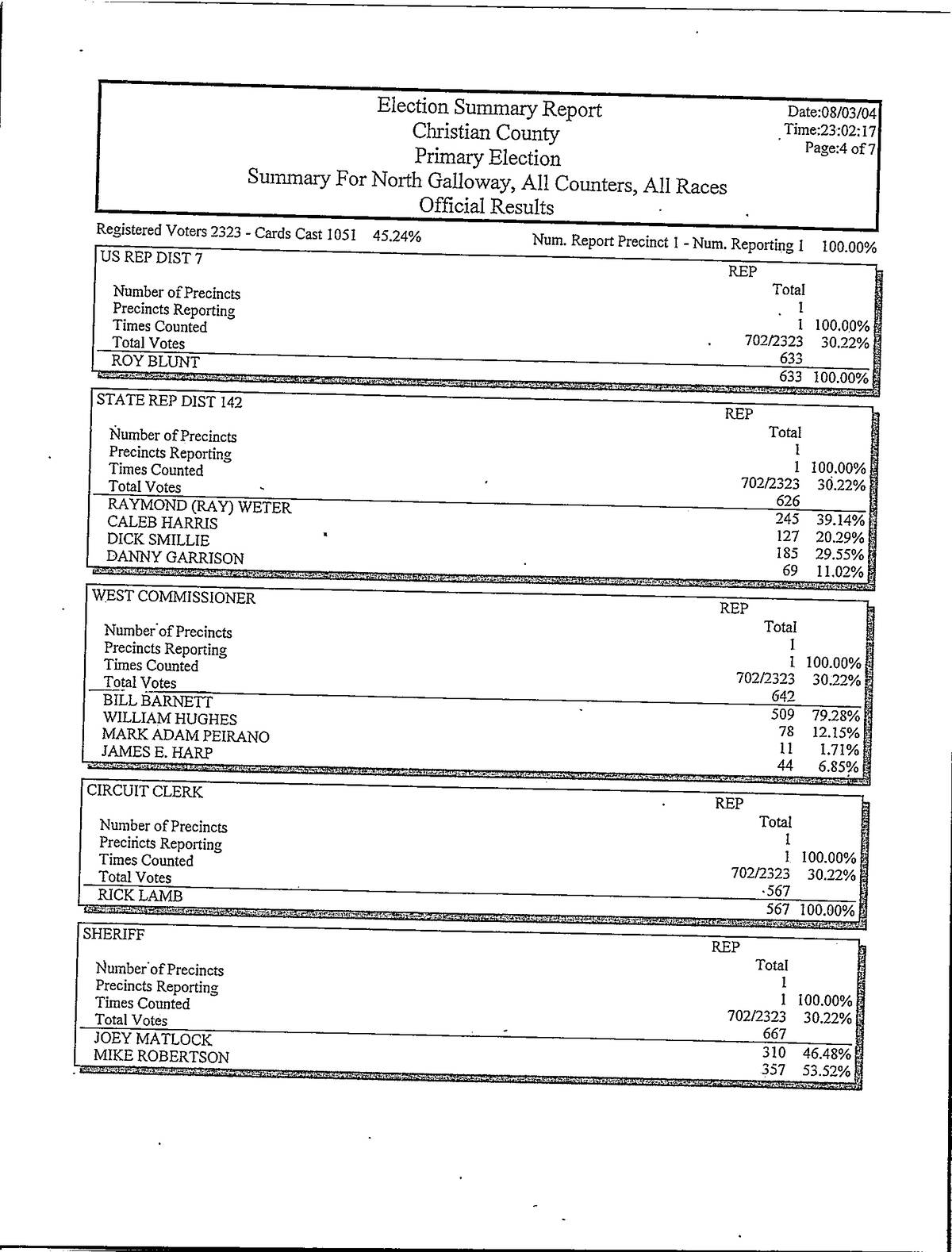 Election Summary Report
Christian County
Primary Election
Summary For North Galloway, All Counters, All Races
Official Results

Date:08/03/04
Time:23:02:17
Page:4 of 7

Registered Voters 2323 - Cards Cast 1051 45.24%

Num. Report Precinct 1 - Num. Reporting 1 100.00%

US REP DIST 7

| | REP Total | |
|---|---|---|
| Number of Precincts | 1 | |
| Precincts Reporting | 1 | 100.00% |
| Times Counted | 702/2323 | 30.22% |
| Total Votes | 633 | |
| ROY BLUNT | 633 | 100.00% |

STATE REP DIST 142

| | REP Total | |
|---|---|---|
| Number of Precincts | 1 | |
| Precincts Reporting | 1 | 100.00% |
| Times Counted | 702/2323 | 30.22% |
| Total Votes | 626 | |
| RAYMOND (RAY) WETER | 245 | 39.14% |
| CALEB HARRIS | 127 | 20.29% |
| DICK SMILLIE | 185 | 29.55% |
| DANNY GARRISON | 69 | 11.02% |

WEST COMMISSIONER

| | REP Total | |
|---|---|---|
| Number of Precincts | 1 | |
| Precincts Reporting | 1 | 100.00% |
| Times Counted | 702/2323 | 30.22% |
| Total Votes | 642 | |
| BILL BARNETT | 509 | 79.28% |
| WILLIAM HUGHES | 78 | 12.15% |
| MARK ADAM PEIRANO | 11 | 1.71% |
| JAMES E. HARP | 44 | 6.85% |

CIRCUIT CLERK

| | REP Total | |
|---|---|---|
| Number of Precincts | 1 | |
| Precincts Reporting | 1 | 100.00% |
| Times Counted | 702/2323 | 30.22% |
| Total Votes | 567 | |
| RICK LAMB | 567 | 100.00% |

SHERIFF

| | REP Total | |
|---|---|---|
| Number of Precincts | 1 | |
| Precincts Reporting | 1 | 100.00% |
| Times Counted | 702/2323 | 30.22% |
| Total Votes | 667 | |
| JOEY MATLOCK | 310 | 46.48% |
| MIKE ROBERTSON | 357 | 53.52% |